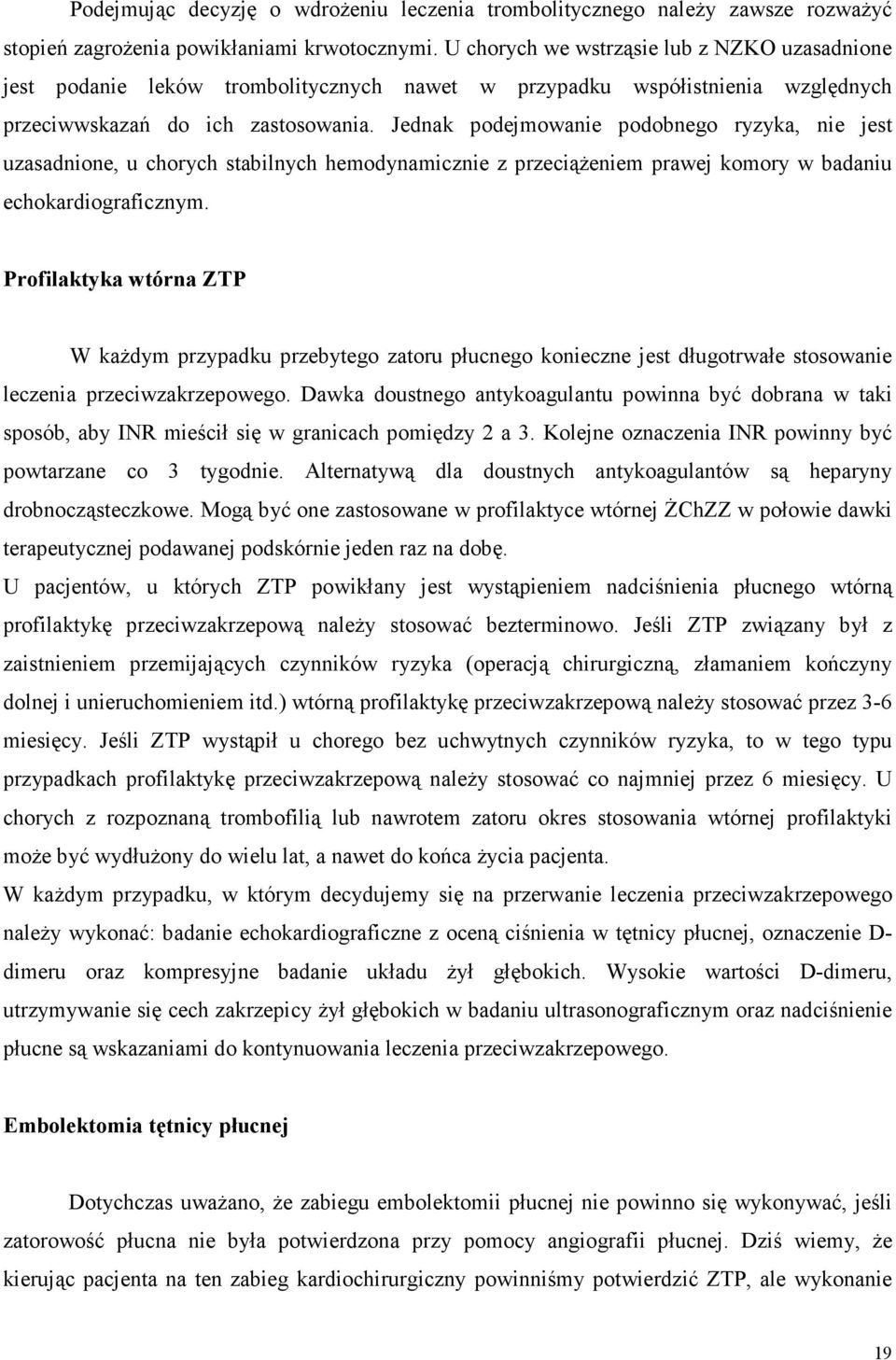 Podejmując decyzję o wdrożeniu leczenia trombolitycznego należy zawsze rozważyć stopień zagrożenia powikłaniami krwotocznymi. U chorych we wstrząsie lub z NZKO uzasadnione jest podanie leków trombolitycznych nawet w przypadku współistnienia względnych przeciwwskazań do ich zastosowania. Jednak podejmowanie podobnego ryzyka, nie jest uzasadnione, u chorych stabilnych hemodynamicznie z przeciążeniem prawej komory w badaniu echokardiograficznym.

Profilaktyka wtórna ZTP

W każdym przypadku przebytego zatoru płucnego konieczne jest długotrwałe stosowanie leczenia przeciwzakrzepowego. Dawka doustnego antykoagulantu powinna być dobrana w taki sposób, aby INR mieścił się w granicach pomiędzy 2 a 3. Kolejne oznaczenia INR powinny być powtarzane co 3 tygodnie. Alternatywą dla doustnych antykoagulantów są heparyny drobnocząsteczkowe. Mogą być one zastosowane w profilaktyce wtórnej ŻChZZ w połowie dawki terapeutycznej podawanej podskórnie jeden raz na dobę.
U pacjentów, u których ZTP powikłany jest wystąpieniem nadciśnienia płucnego wtórną profilaktykę przeciwzakrzepową należy stosować bezterminowo. Jeśli ZTP związany był z zaistnieniem przemijających czynników ryzyka (operacją chirurgiczną, złamaniem kończyny dolnej i unieruchomieniem itd.) wtórną profilaktykę przeciwzakrzepową należy stosować przez 3-6 miesięcy. Jeśli ZTP wystąpił u chorego bez uchwytnych czynników ryzyka, to w tego typu przypadkach profilaktykę przeciwzakrzepową należy stosować co najmniej przez 6 miesięcy. U chorych z rozpoznaną trombofilią lub nawrotem zatoru okres stosowania wtórnej profilaktyki może być wydłużony do wielu lat, a nawet do końca życia pacjenta.
W każdym przypadku, w którym decydujemy się na przerwanie leczenia przeciwzakrzepowego należy wykonać: badanie echokardiograficzne z oceną ciśnienia w tętnicy płucnej, oznaczenie D-dimeru oraz kompresyjne badanie układu żył głębokich. Wysokie wartości D-dimeru, utrzymywanie się cech zakrzepicy żył głębokich w badaniu ultrasonograficznym oraz nadciśnienie płucne są wskazaniami do kontynuowania leczenia przeciwzakrzepowego.

Embolektomia tętnicy płucnej

Dotychczas uważano, że zabiegu embolektomii płucnej nie powinno się wykonywać, jeśli zatorowość płucna nie była potwierdzona przy pomocy angiografii płucnej. Dziś wiemy, że kierując pacjenta na ten zabieg kardiochirurgiczny powinniśmy potwierdzić ZTP, ale wykonanie

19